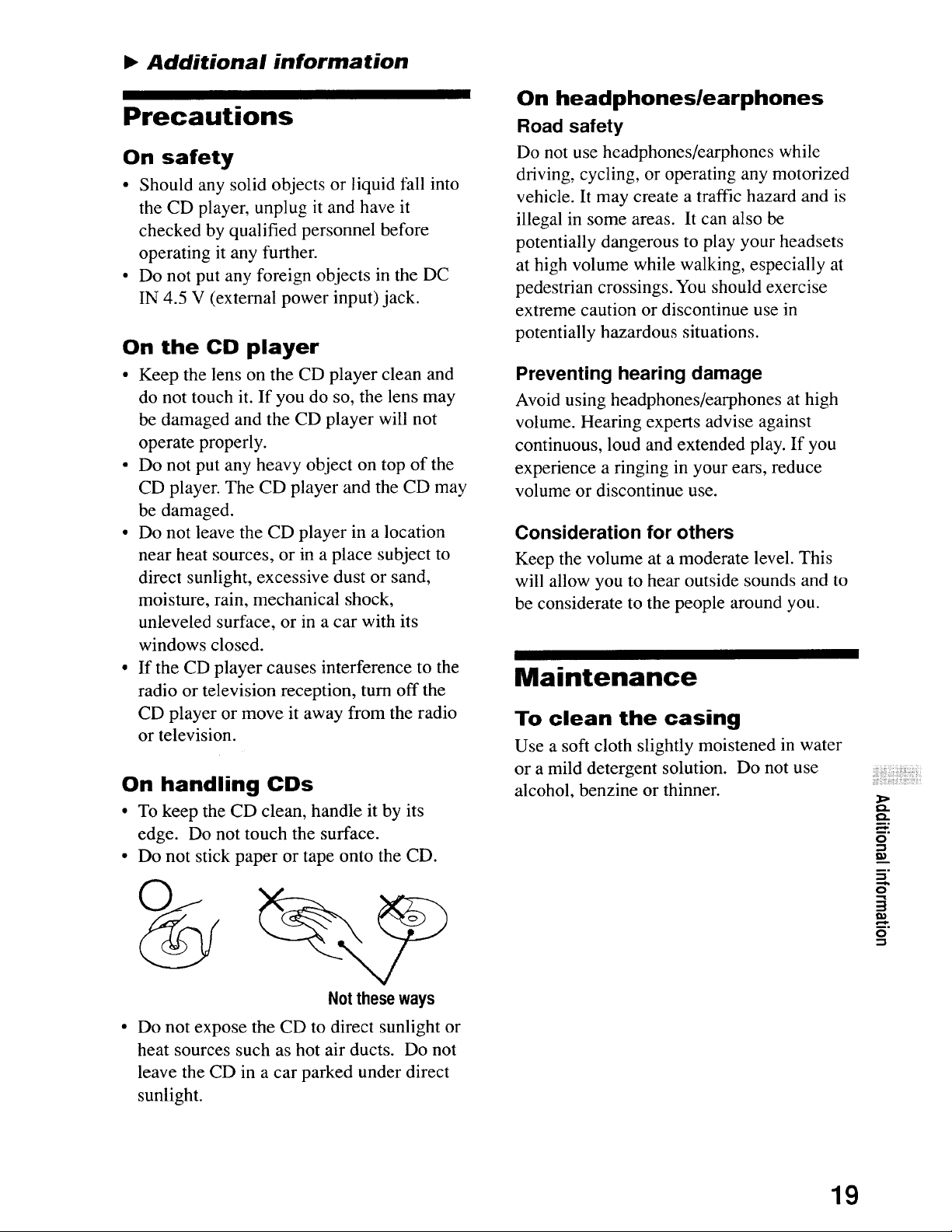 ▶ Additional information

Precautions

On safety

• Should any solid objects or liquid fall into the CD player, unplug it and have it checked by qualified personnel before operating it any further.
• Do not put any foreign objects in the DC IN 4.5 V (external power input) jack.

On the CD player

• Keep the lens on the CD player clean and do not touch it. If you do so, the lens may be damaged and the CD player will not operate properly.
• Do not put any heavy object on top of the CD player. The CD player and the CD may be damaged.
• Do not leave the CD player in a location near heat sources, or in a place subject to direct sunlight, excessive dust or sand, moisture, rain, mechanical shock, unleveled surface, or in a car with its windows closed.
• If the CD player causes interference to the radio or television reception, turn off the CD player or move it away from the radio or television.

On handling CDs

• To keep the CD clean, handle it by its edge. Do not touch the surface.
• Do not stick paper or tape onto the CD.

Not these ways

• Do not expose the CD to direct sunlight or heat sources such as hot air ducts. Do not leave the CD in a car parked under direct sunlight.

On headphones/earphones

Road safety

Do not use headphones/earphones while driving, cycling, or operating any motorized vehicle. It may create a traffic hazard and is illegal in some areas. It can also be potentially dangerous to play your headsets at high volume while walking, especially at pedestrian crossings. You should exercise extreme caution or discontinue use in potentially hazardous situations.

Preventing hearing damage

Avoid using headphones/earphones at high volume. Hearing experts advise against continuous, loud and extended play. If you experience a ringing in your ears, reduce volume or discontinue use.

Consideration for others

Keep the volume at a moderate level. This will allow you to hear outside sounds and to be considerate to the people around you.

Maintenance

To clean the casing

Use a soft cloth slightly moistened in water or a mild detergent solution. Do not use alcohol, benzine or thinner.

Additional information

19